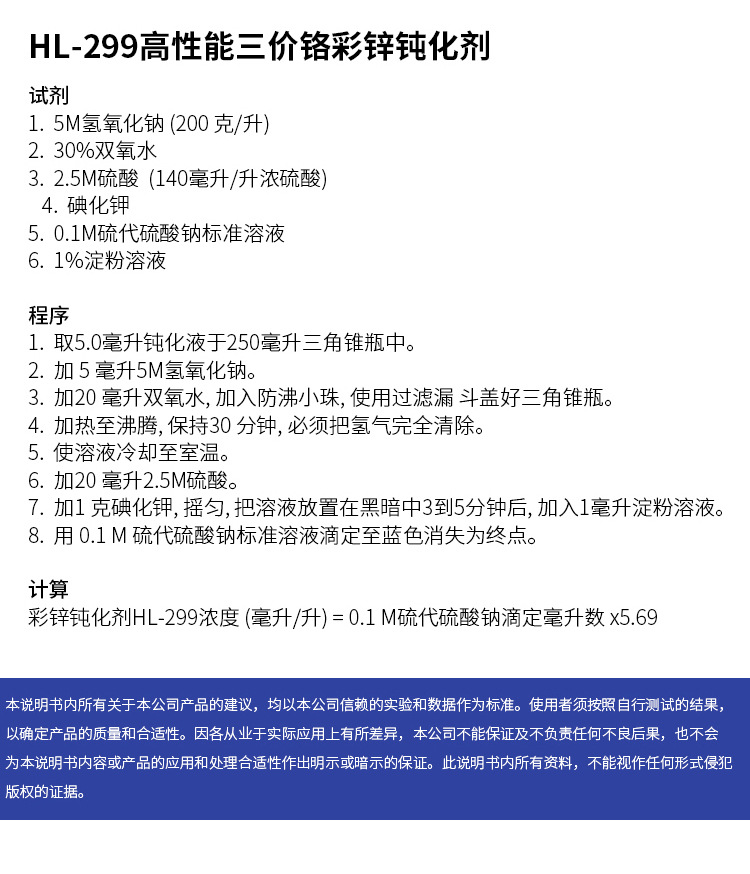 HL-299高性能三价铬彩锌钝化剂

试剂
1. 5M氢氧化钠 (200 克/升)
2. 30%双氧水
3. 2.5M硫酸 (140毫升/升浓硫酸)
4. 碘化钾
5. 0.1M硫代硫酸钠标准溶液
6. 1%淀粉溶液

程序
1. 取5.0毫升钝化液于250毫升三角锥瓶中。
2. 加 5 毫升5M氢氧化钠。
3. 加20 毫升双氧水, 加入防沸小珠, 使用过滤漏 斗盖好三角锥瓶。
4. 加热至沸腾, 保持30 分钟, 必须把氢气完全清除。
5. 使溶液冷却至室温。
6. 加20 毫升2.5M硫酸。
7. 加1 克碘化钾, 摇匀, 把溶液放置在黑暗中3到5分钟后, 加入1毫升淀粉溶液。
8. 用 0.1 M 硫代硫酸钠标准溶液滴定至蓝色消失为终点。

计算
彩锌钝化剂HL-299浓度 (毫升/升) = 0.1 M硫代硫酸钠滴定毫升数 x5.69

本说明书内所有关于本公司产品的建议，均以本公司信赖的实验和数据作为标准。使用者须按照自行测试的结果，以确定产品的质量和合适性。因各从业于实际应用上有所差异，本公司不能保证及不负责任何不良后果，也不会为本说明书内容或产品的应用和处理合适性作出明示或暗示的保证。此说明书内所有资料，不能视作任何形式侵犯版权的证据。